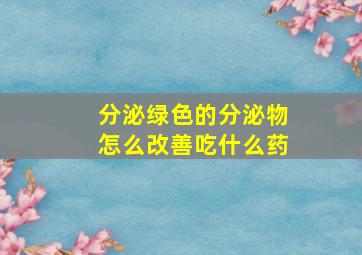 分泌绿色的分泌物
怎么改善吃什么药